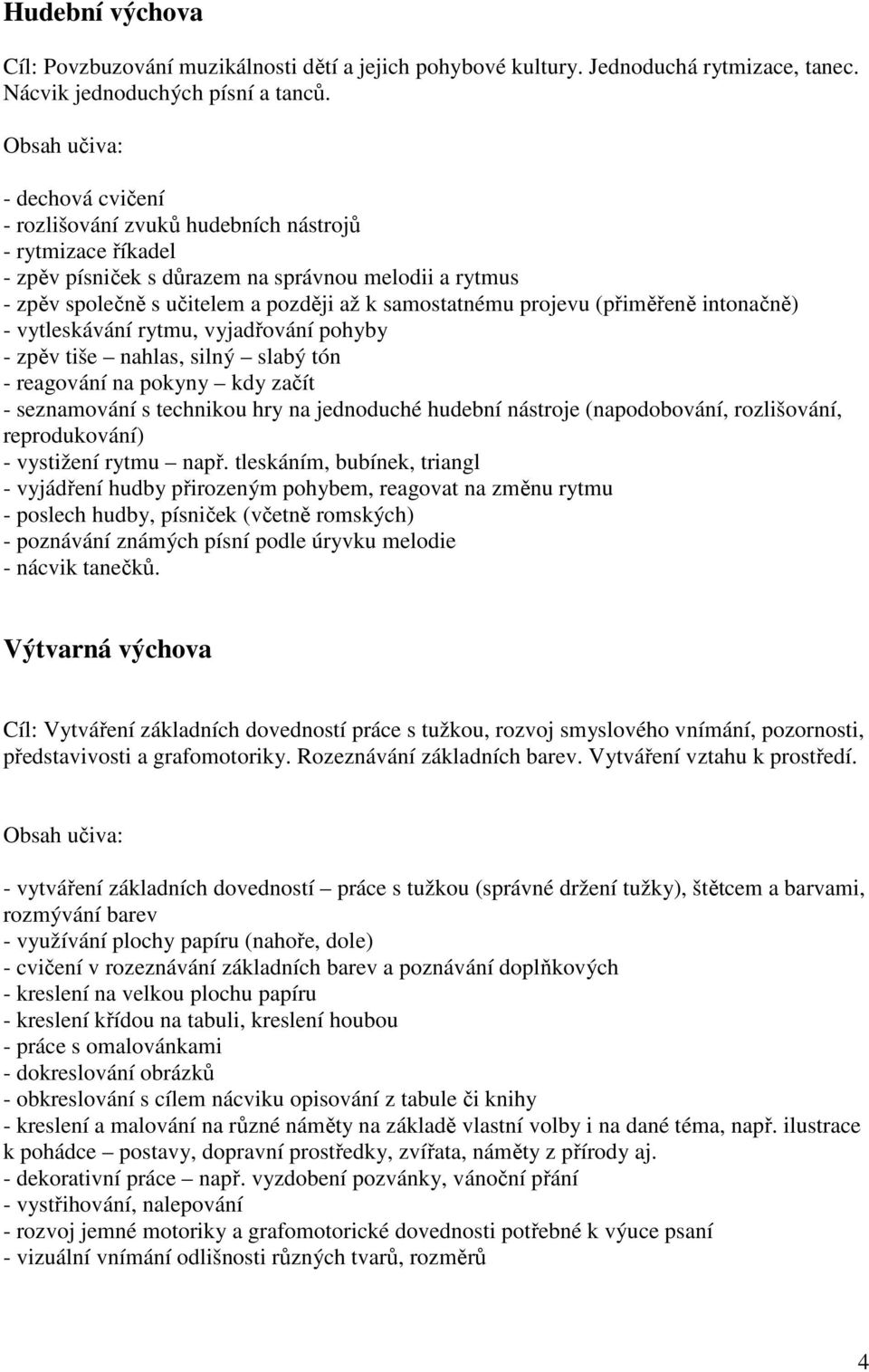 Hudební výchova

Cíl: Povzbuzování muzikálnosti dětí a jejich pohybové kultury. Jednoduchá rytmizace, tanec. Nácvik jednoduchých písní a tanců.

Obsah učiva:

- dechová cvičení
- rozlišování zvuků hudebních nástrojů
- rytmizace říkadel
- zpěv písniček s důrazem na správnou melodii a rytmus
- zpěv společně s učitelem a později až k samostatnému projevu (přiměřeně intonačně)
- vytleskávání rytmu, vyjadřování pohyby
- zpěv tiše – nahlas, silný – slabý tón
- reagování na pokyny – kdy začít
- seznamování s technikou hry na jednoduché hudební nástroje (napodobování, rozlišování, reprodukování)
- vystižení rytmu – např. tleskáním, bubínek, triangl
- vyjádření hudby přirozeným pohybem, reagovat na změnu rytmu
- poslech hudby, písniček (včetně romských)
- poznávání známých písní podle úryvku melodie
- nácvik tanečků.

Výtvarná výchova

Cíl: Vytváření základních dovedností práce s tužkou, rozvoj smyslového vnímání, pozornosti, představivosti a grafomotoriky. Rozeznávání základních barev. Vytváření vztahu k prostředí.

Obsah učiva:

- vytváření základních dovedností – práce s tužkou (správné držení tužky), štětcem a barvami, rozmývání barev
- využívání plochy papíru (nahoře, dole)
- cvičení v rozeznávání základních barev a poznávání doplňkových
- kreslení na velkou plochu papíru
- kreslení křídou na tabuli, kreslení houbou
- práce s omalovánkami
- dokreslování obrázků
- obkreslování s cílem nácviku opisování z tabule či knihy
- kreslení a malování na různé náměty na základě vlastní volby i na dané téma, např. ilustrace k pohádce – postavy, dopravní prostředky, zvířata, náměty z přírody aj.
- dekorativní práce – např. vyzdobení pozvánky, vánoční přání
- vystřihování, nalepování
- rozvoj jemné motoriky a grafomotorické dovednosti potřebné k výuce psaní
- vizuální vnímání odlišnosti různých tvarů, rozměrů

4